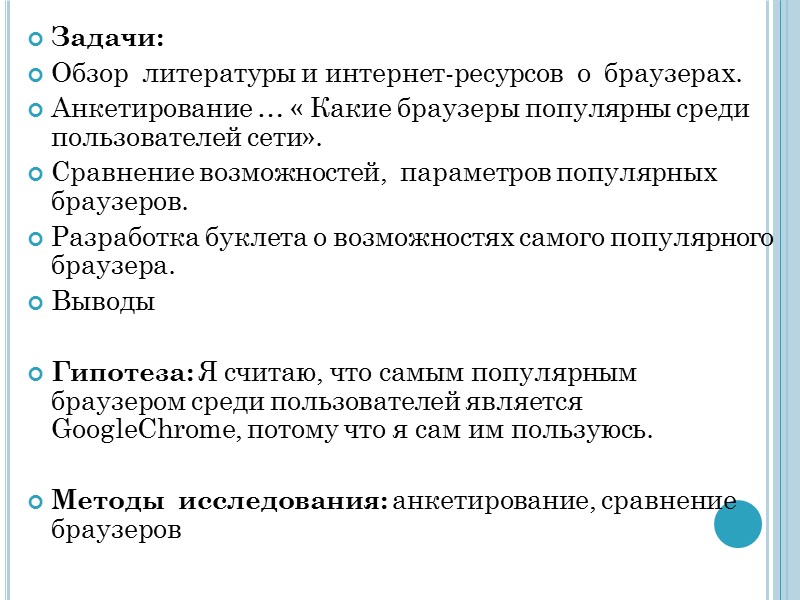 Задачи:

Обзор литературы и интернет-ресурсов о браузерах.

Анкетирование … « Какие браузеры популярны среди пользователей сети».

Сравнение возможностей, параметров популярных браузеров.

Разработка буклета о возможностях самого популярного браузера.

Выводы

Гипотеза: Я считаю, что самым популярным браузером среди пользователей является GoogleChrome, потому что я сам им пользуюсь.

Методы исследования: анкетирование, сравнение браузеров